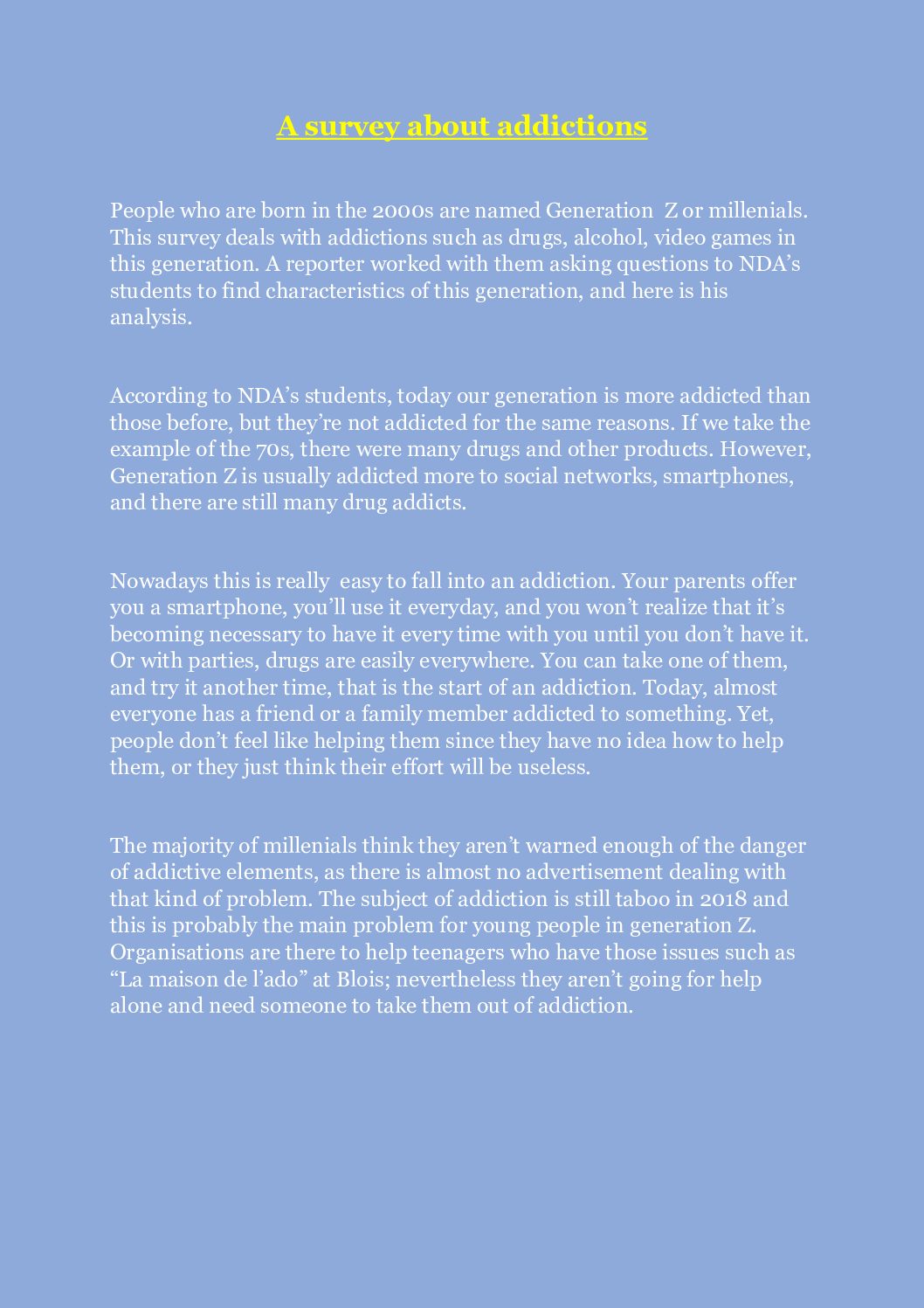 A survey about addictions

People who are born in the 2000s are named Generation Z or millenials. This survey deals with addictions such as drugs, alcohol, video games in this generation. A reporter worked with them asking questions to NDA's students to find characteristics of this generation, and here is his analysis.

According to NDA's students, today our generation is more addicted than those before, but they're not addicted for the same reasons. If we take the example of the 70s, there were many drugs and other products. However, Generation Z is usually addicted more to social networks, smartphones, and there are still many drug addicts.

Nowadays this is really easy to fall into an addiction. Your parents offer you a smartphone, you'll use it everyday, and you won't realize that it's becoming necessary to have it every time with you until you don't have it. Or with parties, drugs are easily everywhere. You can take one of them, and try it another time, that is the start of an addiction. Today, almost everyone has a friend or a family member addicted to something. Yet, people don't feel like helping them since they have no idea how to help them, or they just think their effort will be useless.

The majority of millenials think they aren't warned enough of the danger of addictive elements, as there is almost no advertisement dealing with that kind of problem. The subject of addiction is still taboo in 2018 and this is probably the main problem for young people in generation Z. Organisations are there to help teenagers who have those issues such as "La maison de l'ado" at Blois; nevertheless they aren't going for help alone and need someone to take them out of addiction.